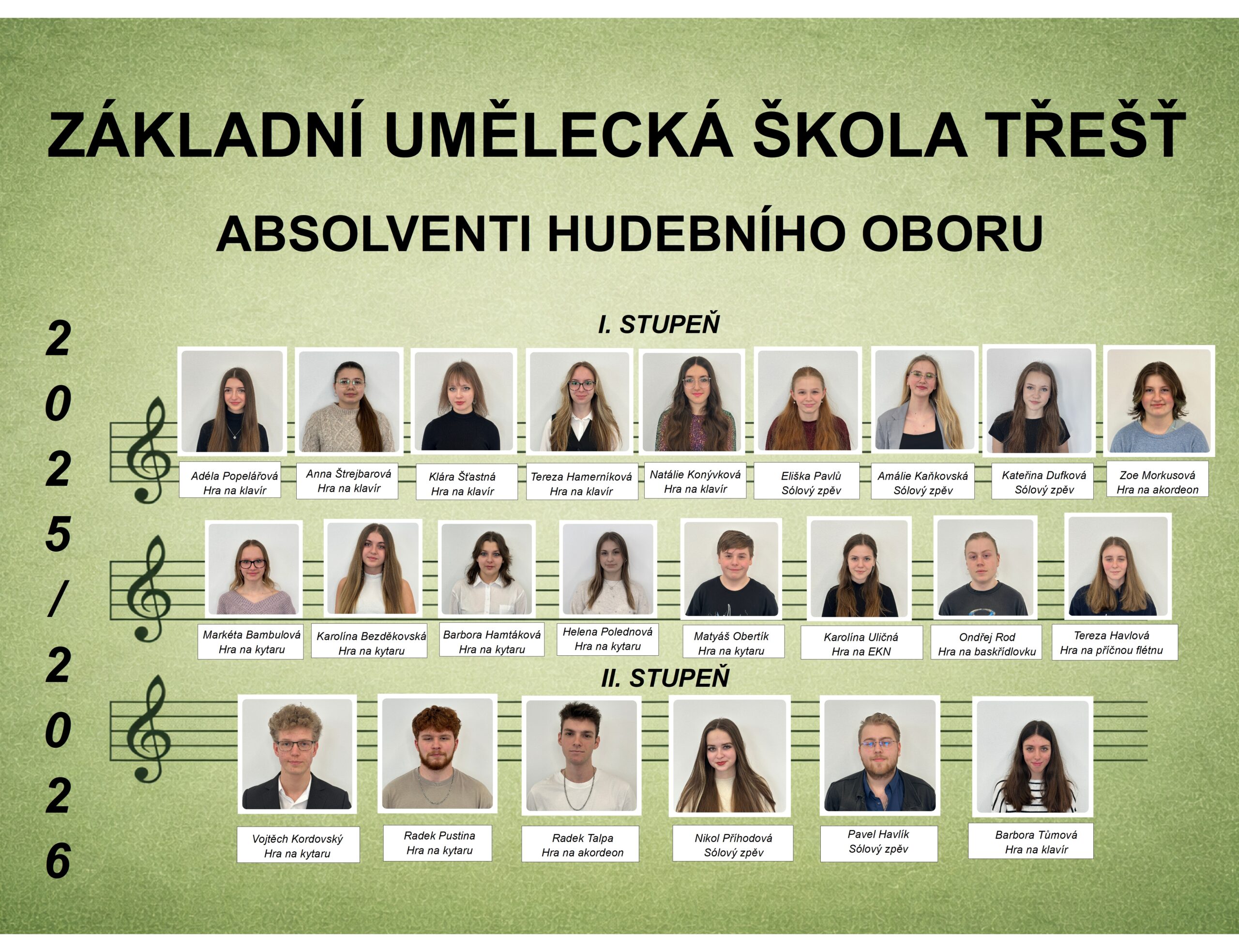 ZÁKLADNÍ UMĚLECKÁ ŠKOLA TŘEŠŤ

ABSOLVENTI HUDEBNÍHO OBORU

2
0
2
5
/
2
0
2
6

I. STUPEŇ

Adéla Popelářová
Hra na klavír

Anna Štrejbarová
Hra na klavír

Klára Šťastná
Hra na klavír

Tereza Hamerníková
Hra na klavír

Natálie Konývková
Hra na klavír

Eliška Pavlů
Sólový zpěv

Amálie Kaňkovská
Sólový zpěv

Kateřina Dufková
Sólový zpěv

Zoe Morkusová
Hra na akordeon

Markéta Bambulová
Hra na kytaru

Karolína Bezděkovská
Hra na kytaru

Barbora Hamtáková
Hra na kytaru

Helena Polednová
Hra na kytaru

Matyáš Obertík
Hra na kytaru

Karolína Uličná
Hra na EKN

Ondřej Rod
Hra na baskřídlovku

Tereza Havlová
Hra na příčnou flétnu

II. STUPEŇ

Vojtěch Kordovský
Hra na kytaru

Radek Pustina
Hra na kytaru

Radek Talpa
Hra na akordeon

Nikol Příhodová
Sólový zpěv

Pavel Havlík
Sólový zpěv

Barbora Tůmová
Hra na klavír